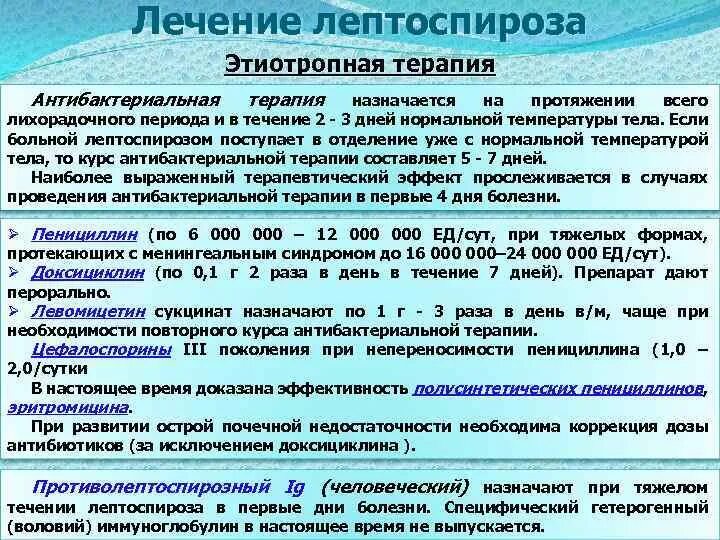 Лечение лептоспироза

Этиотропная терапия

Антибактериальная терапия назначается на протяжении всего лихорадочного периода и в течение 2 - 3 дней нормальной температуры тела. Если больной лептоспирозом поступает в отделение уже с нормальной температурой тела, то курс антибактериальной терапии составляет 5 - 7 дней.

Наиболее выраженный терапевтический эффект прослеживается в случаях проведения антибактериальной терапии в первые 4 дня болезни.

➢ Пенициллин (по 6 000 000 – 12 000 000 ЕД/сут, при тяжелых формах, протекающих с менингеальным синдромом до 16 000 000–24 000 000 ЕД/сут).
➢ Доксициклин (по 0,1 г 2 раза в день в течение 7 дней). Препарат дают перорально.
➢ Левомицетин сукцинат назначают по 1 г - 3 раза в день в/м, чаще при необходимости повторного курса антибактериальной терапии.

Цефалоспорины III поколения при непереносимости пенициллина (1,0 – 2,0/сутки

В настоящее время доказана эффективность полусинтетических пенициллинов, эритромицина.

При развитии острой почечной недостаточности необходима коррекция дозы антибиотиков (за исключением доксициклина ).

Противолептоспирозный Ig (человеческий) назначают при тяжелом течении лептоспироза в первые дни болезни. Специфический гетерогенный (воловий) иммуноглобулин в настоящее время не выпускается.